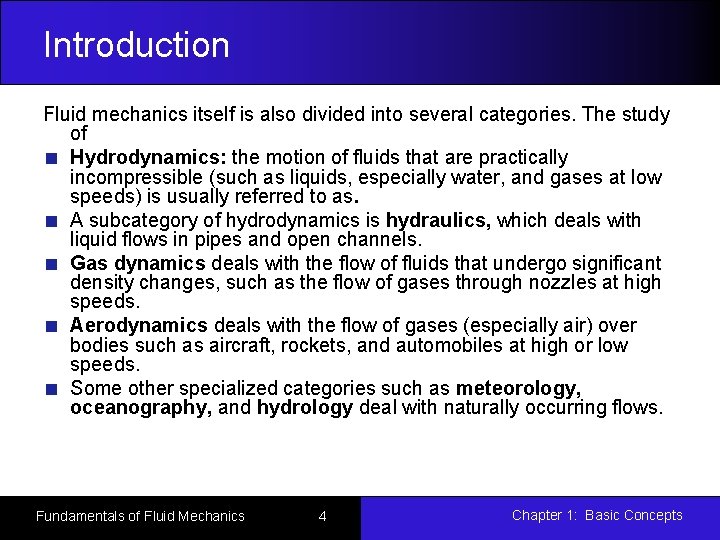 Introduction

Fluid mechanics itself is also divided into several categories. The study of

Hydrodynamics: the motion of fluids that are practically incompressible (such as liquids, especially water, and gases at low speeds) is usually referred to as.

A subcategory of hydrodynamics is hydraulics, which deals with liquid flows in pipes and open channels.

Gas dynamics deals with the flow of fluids that undergo significant density changes, such as the flow of gases through nozzles at high speeds.

Aerodynamics deals with the flow of gases (especially air) over bodies such as aircraft, rockets, and automobiles at high or low speeds.

Some other specialized categories such as meteorology, oceanography, and hydrology deal with naturally occurring flows.

Fundamentals of Fluid Mechanics 4 Chapter 1: Basic Concepts